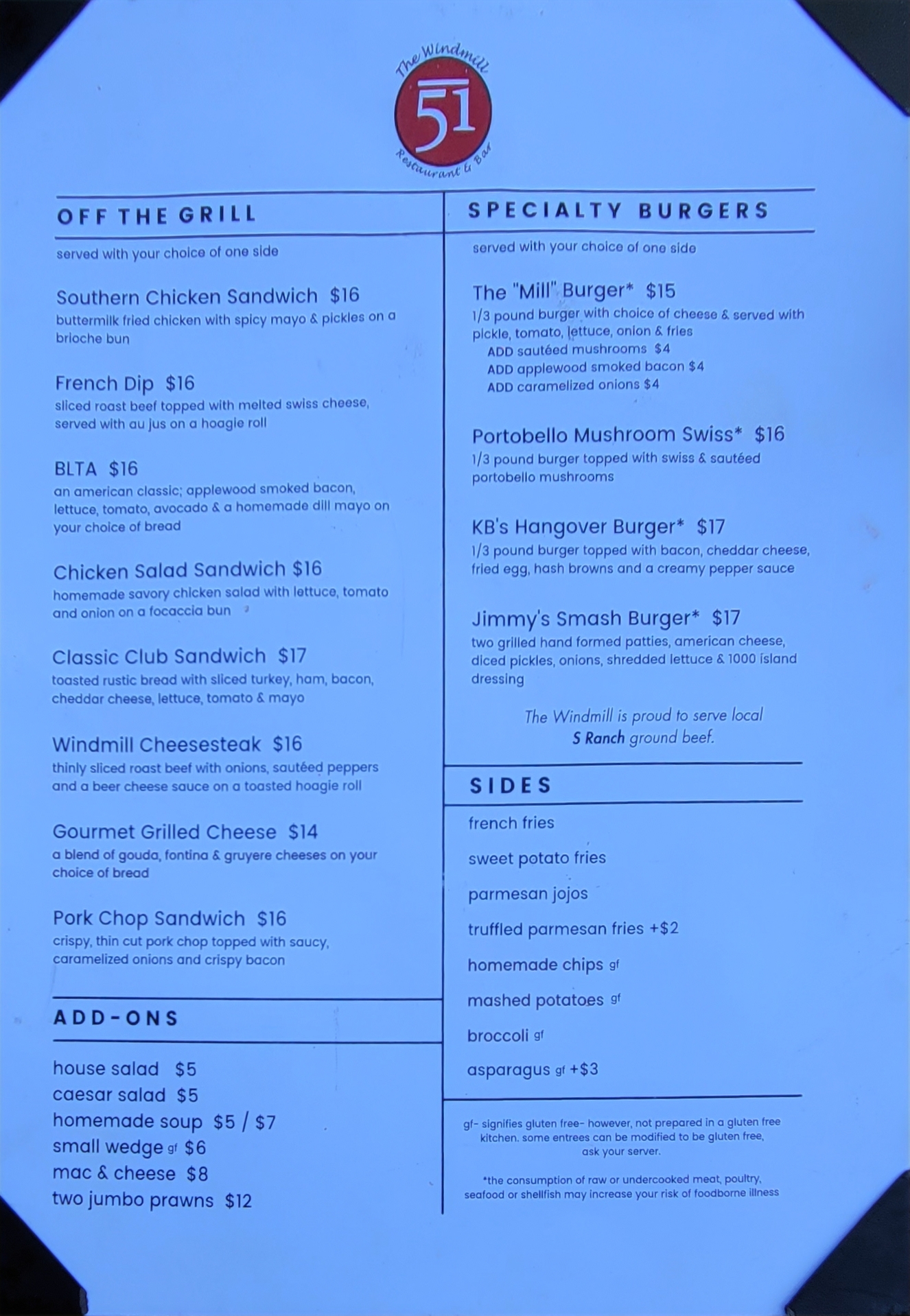 The Windmill
51
Restaurant & Bar

OFF THE GRILL

served with your choice of one side

Southern Chicken Sandwich $16
buttermilk fried chicken with spicy mayo & pickles on a brioche bun

French Dip $16
sliced roast beef topped with melted swiss cheese, served with au jus on a hoagie roll

BLTA $16
an american classic; applewood smoked bacon, lettuce, tomato, avocado & a homemade dill mayo on your choice of bread

Chicken Salad Sandwich $16
homemade savory chicken salad with lettuce, tomato and onion on a focaccia bun

Classic Club Sandwich $17
toasted rustic bread with sliced turkey, ham, bacon, cheddar cheese, lettuce, tomato & mayo

Windmill Cheesesteak $16
thinly sliced roast beef with onions, sautéed peppers and a beer cheese sauce on a toasted hoagie roll

Gourmet Grilled Cheese $14
a blend of gouda, fontina & gruyere cheeses on your choice of bread

Pork Chop Sandwich $16
crispy, thin cut pork chop topped with saucy, caramelized onions and crispy bacon

ADD-ONS

house salad $5
caesar salad $5
homemade soup $5 / $7
small wedge gf $6
mac & cheese $8
two jumbo prawns $12

SPECIALTY BURGERS

served with your choice of one side

The "Mill" Burger* $15
1/3 pound burger with choice of cheese & served with pickle, tomato, lettuce, onion & fries
ADD sautéed mushrooms $4
ADD applewood smoked bacon $4
ADD caramelized onions $4

Portobello Mushroom Swiss* $16
1/3 pound burger topped with swiss & sautéed portobello mushrooms

KB's Hangover Burger* $17
1/3 pound burger topped with bacon, cheddar cheese, fried egg, hash browns and a creamy pepper sauce

Jimmy's Smash Burger* $17
two grilled hand formed patties, american cheese, diced pickles, onions, shredded lettuce & 1000 island dressing

The Windmill is proud to serve local S Ranch ground beef.

SIDES

french fries
sweet potato fries
parmesan jojos
truffled parmesan fries +$2
homemade chips gf
mashed potatoes gf
broccoli gf
asparagus gf +$3

gf- signifies gluten free- however, not prepared in a gluten free kitchen. some entrees can be modified to be gluten free, ask your server.

*the consumption of raw or undercooked meat, poultry, seafood or shellfish may increase your risk of foodborne illness